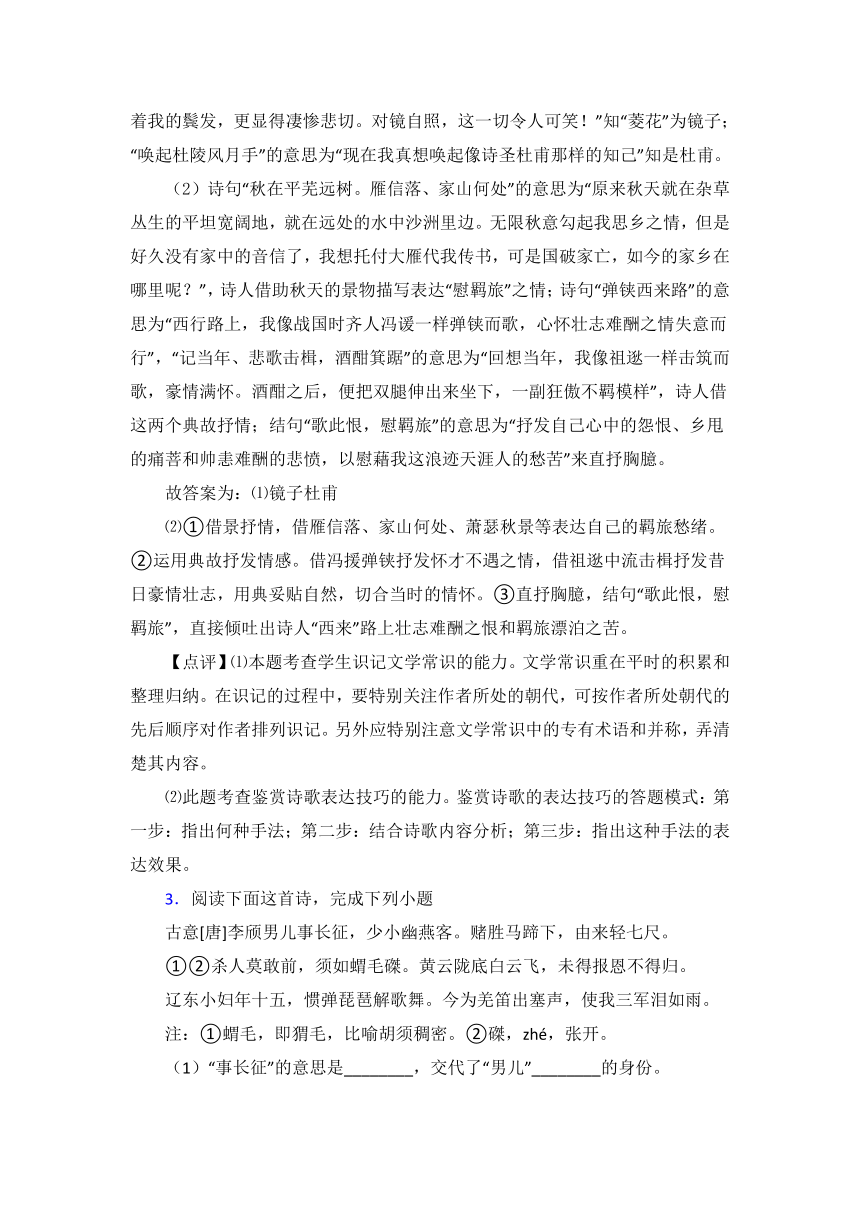 着我的鬓发，更显得凄惨悲切。对镜自照，这一切令人可笑！”知“菱花”为镜子；“唤起杜陵风月手”的意思为“现在我真想唤起像诗圣杜甫那样的知己”知是杜甫。

（2）诗句“秋在平芜远树。雁信落、家山何处”的意思为“原来秋天就在杂草丛生的平坦宽阔地，就在远处的水中沙洲里边。无限秋意勾起我思乡之情，但是好久没有家中的音信了，我想托付大雁代我传书，可是国破家亡，如今的家乡在哪里呢？”，诗人借助秋天的景物描写表达“慰羁旅”之情；诗句“弹铗西来路”的意思为“西行路上，我像战国时齐人冯谖一样弹铗而歌，心怀壮志难酬之情失意而行”，“记当年、悲歌击楫，酒酣箕踞”的意思为“回想当年，我像祖逖一样击筑而歌，豪情满怀。酒酣之后，便把双腿伸出来坐下，一副狂傲不羁模样”，诗人借这两个典故抒情；结句“歌此恨，慰羁旅”的意思为“抒发自己心中的怨恨、乡甩的痛菩和帅恚难酬的悲愤，以慰藉我这浪迹天涯人的愁苦”来直抒胸臆。

故答案为：⑴镜子杜甫

⑵①借景抒情，借雁信落、家山何处、萧瑟秋景等表达自己的羁旅愁绪。②运用典故抒发情感。借冯援弹铗抒发怀才不遇之情，借祖逖中流击楫抒发昔日豪情壮志，用典妥贴自然，切合当时的情怀。③直抒胸臆，结句“歌此恨，慰羁旅”，直接倾吐出诗人“西来”路上壮志难酬之恨和羁旅漂泊之苦。

【点评】⑴本题考查学生识记文学常识的能力。文学常识重在平时的积累和整理归纳。在识记的过程中，要特别关注作者所处的朝代，可按作者所处朝代的先后顺序对作者排列识记。另外应特别注意文学常识中的专有术语和并称，弄清楚其内容。

⑵此题考查鉴赏诗歌表达技巧的能力。鉴赏诗歌的表达技巧的答题模式：第一步：指出何种手法；第二步：结合诗歌内容分析；第三步：指出这种手法的表达效果。

3．阅读下面这首诗，完成下列小题

古意[唐]李颀男儿事长征，少小幽燕客。赌胜马蹄下，由来轻七尺。

①②杀人莫敢前，须如蝟毛磔。黄云陇底白云飞，未得报恩不得归。

辽东小妇年十五，惯弹琵琶解歌舞。今为羌笛出塞声，使我三军泪如雨。

注：①蝟毛，即猬毛，比喻胡须稠密。②磔，zhé，张开。

（1）“事长征”的意思是________，交代了“男儿”________的身份。